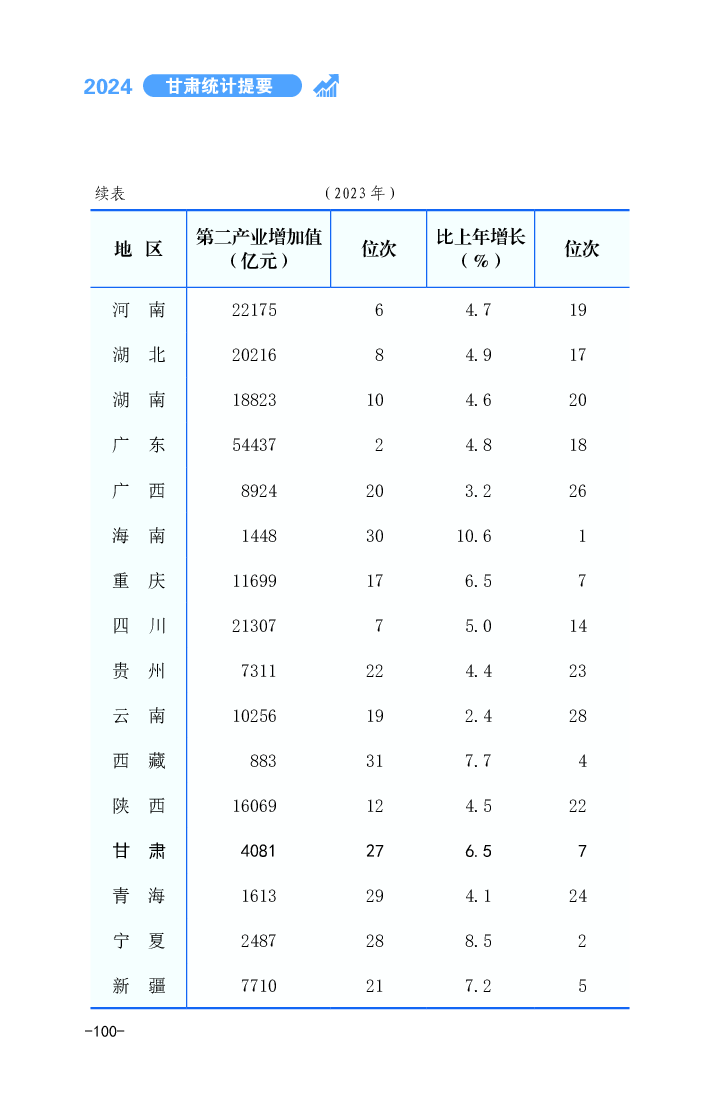 2024 甘肃统计提要

续表 （2023年）

| 地 区 | 第二产业增加值（亿元） | 位次 | 比上年增长（%） | 位次 |
|---|---|---|---|---|
| 河 南 | 22175 | 6 | 4.7 | 19 |
| 湖 北 | 20216 | 8 | 4.9 | 17 |
| 湖 南 | 18823 | 10 | 4.6 | 20 |
| 广 东 | 54437 | 2 | 4.8 | 18 |
| 广 西 | 8924 | 20 | 3.2 | 26 |
| 海 南 | 1448 | 30 | 10.6 | 1 |
| 重 庆 | 11699 | 17 | 6.5 | 7 |
| 四 川 | 21307 | 7 | 5.0 | 14 |
| 贵 州 | 7311 | 22 | 4.4 | 23 |
| 云 南 | 10256 | 19 | 2.4 | 28 |
| 西 藏 | 883 | 31 | 7.7 | 4 |
| 陕 西 | 16069 | 12 | 4.5 | 22 |
| 甘 肃 | 4081 | 27 | 6.5 | 7 |
| 青 海 | 1613 | 29 | 4.1 | 24 |
| 宁 夏 | 2487 | 28 | 8.5 | 2 |
| 新 疆 | 7710 | 21 | 7.2 | 5 |

-100-